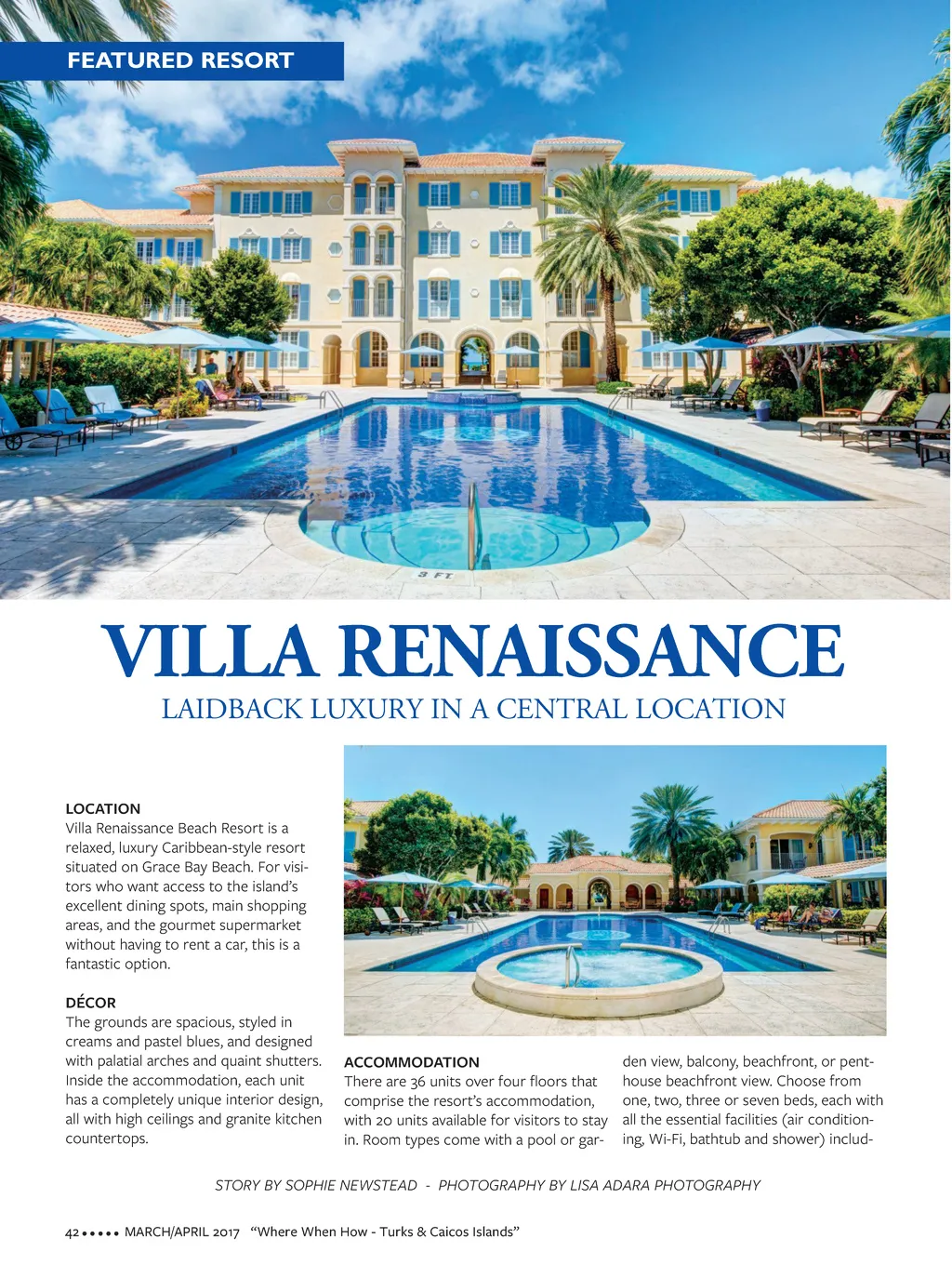 FEATURED RESORT

3 FT

VILLA RENAISSANCE

LAIDBACK LUXURY IN A CENTRAL LOCATION

LOCATION

Villa Renaissance Beach Resort is a relaxed, luxury Caribbean-style resort situated on Grace Bay Beach. For visitors who want access to the island's excellent dining spots, main shopping areas, and the gourmet supermarket without having to rent a car, this is a fantastic option.

DÉCOR

The grounds are spacious, styled in creams and pastel blues, and designed with palatial arches and quaint shutters. Inside the accommodation, each unit has a completely unique interior design, all with high ceilings and granite kitchen countertops.

ACCOMMODATION

There are 36 units over four floors that comprise the resort's accommodation, with 20 units available for visitors to stay in. Room types come with a pool or garden view, balcony, beachfront, or penthouse beachfront view. Choose from one, two, three or seven beds, each with all the essential facilities (air conditioning, Wi-Fi, bathtub and shower) includ-

STORY BY SOPHIE NEWSTEAD - PHOTOGRAPHY BY LISA ADARA PHOTOGRAPHY

42 ••••• MARCH/APRIL 2017 "Where When How - Turks & Caicos Islands"